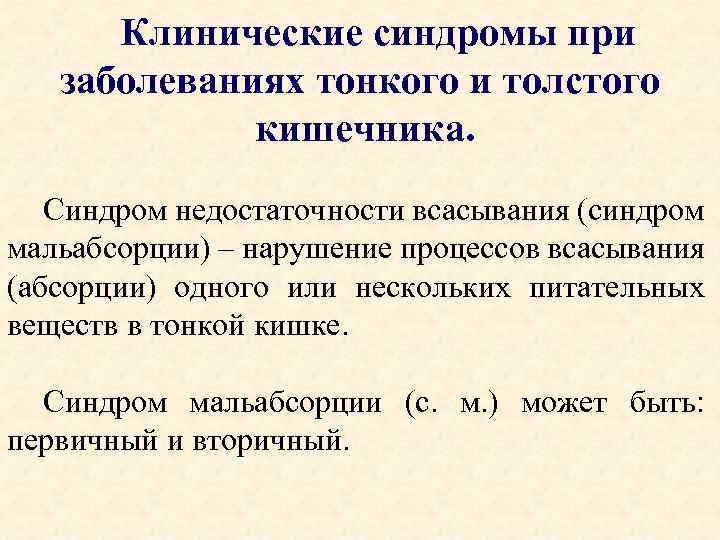 Клинические синдромы при заболеваниях тонкого и толстого кишечника.

Синдром недостаточности всасывания (синдром мальабсорции) – нарушение процессов всасывания (абсорции) одного или нескольких питательных веществ в тонкой кишке.

Синдром мальабсорции (с. м.) может быть: первичный и вторичный.